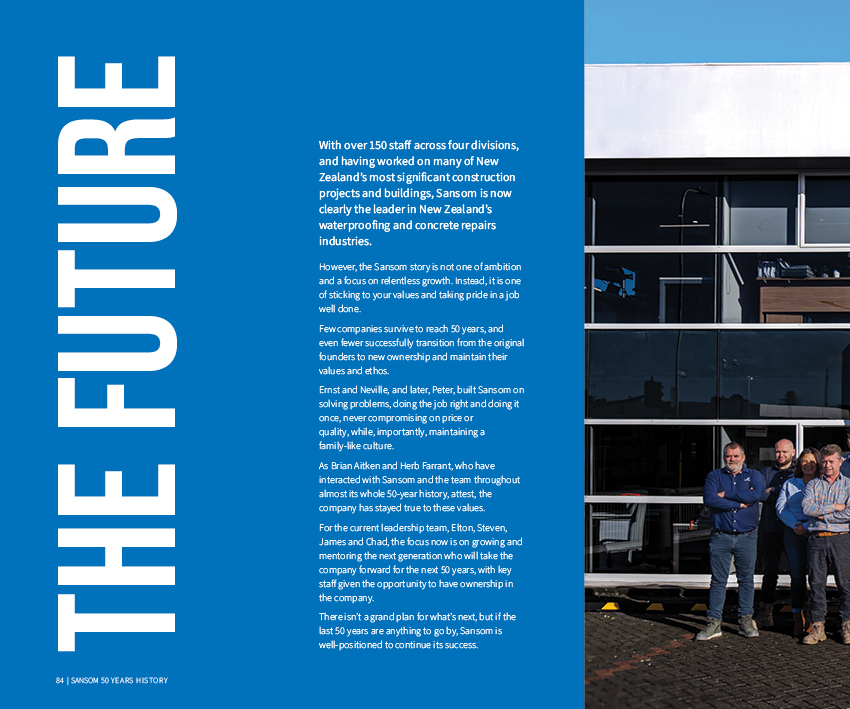 THE FUTURE

With over 150 staff across four divisions, and having worked on many of New Zealand's most significant construction projects and buildings, Sansom is now clearly the leader in New Zealand's waterproofing and concrete repairs industries.

However, the Sansom story is not one of ambition and a focus on relentless growth. Instead, it is one of sticking to your values and taking pride in a job well done.

Few companies survive to reach 50 years, and even fewer successfully transition from the original founders to new ownership and maintain their values and ethos.

Ernst and Neville, and later, Peter, built Sansom on solving problems, doing the job right and doing it once, never compromising on price or quality, while, importantly, maintaining a family-like culture.

As Brian Aitken and Herb Farrant, who have interacted with Sansom and the team throughout almost its whole 50-year history, attest, the company has stayed true to these values.

For the current leadership team, Elton, Steven, James and Chad, the focus now is on growing and mentoring the next generation who will take the company forward for the next 50 years, with key staff given the opportunity to have ownership in the company.

There isn't a grand plan for what's next, but if the last 50 years are anything to go by, Sansom is well-positioned to continue its success.

84 | SANSOM 50 YEARS HISTORY